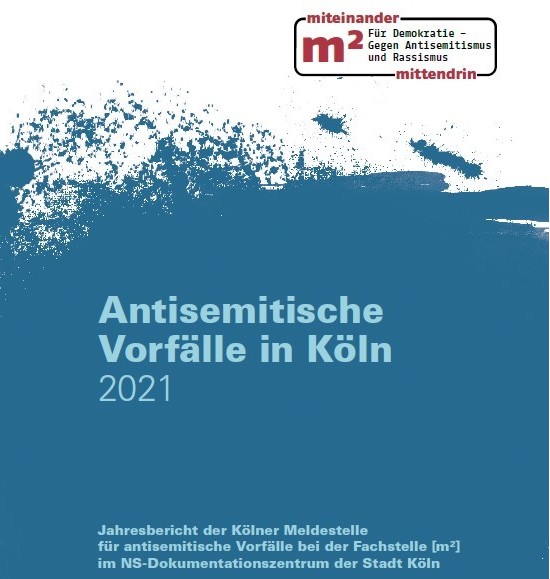 miteinander
$m^2$
Für Demokratie –
Gegen Antisemitismus
und Rassismus
mittendrin

Antisemitische
Vorfälle in Köln
2021

Jahresbericht der Kölner Meldestelle
für antisemitische Vorfälle bei der Fachstelle [$m^2$]
im NS-Dokumentationszentrum der Stadt Köln